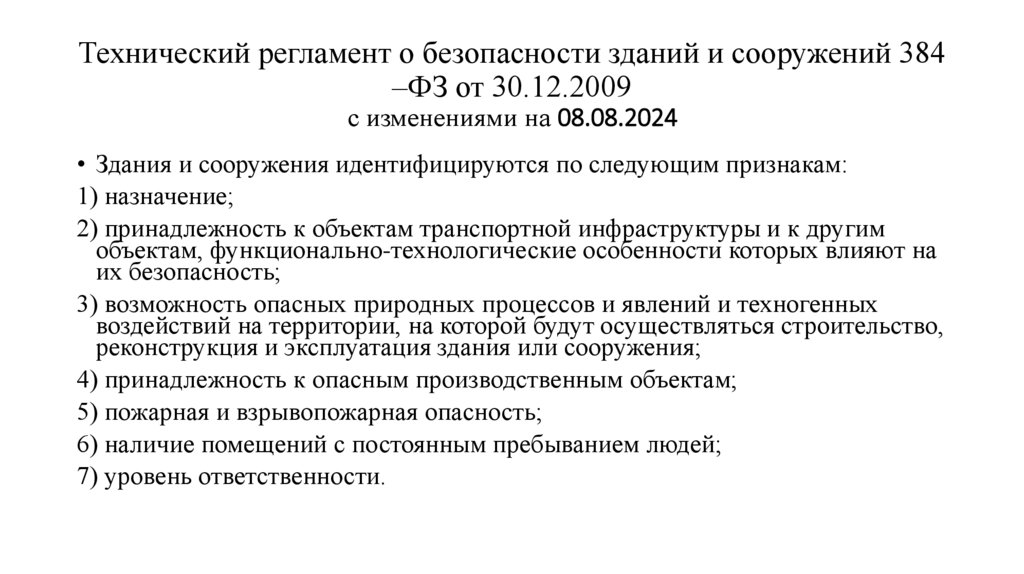 Технический регламент о безопасности зданий и сооружений 384 –ФЗ от 30.12.2009
с изменениями на 08.08.2024

• Здания и сооружения идентифицируются по следующим признакам:

1) назначение;

2) принадлежность к объектам транспортной инфраструктуры и к другим объектам, функционально-технологические особенности которых влияют на их безопасность;

3) возможность опасных природных процессов и явлений и техногенных воздействий на территории, на которой будут осуществляться строительство, реконструкция и эксплуатация здания или сооружения;

4) принадлежность к опасным производственным объектам;

5) пожарная и взрывопожарная опасность;

6) наличие помещений с постоянным пребыванием людей;

7) уровень ответственности.